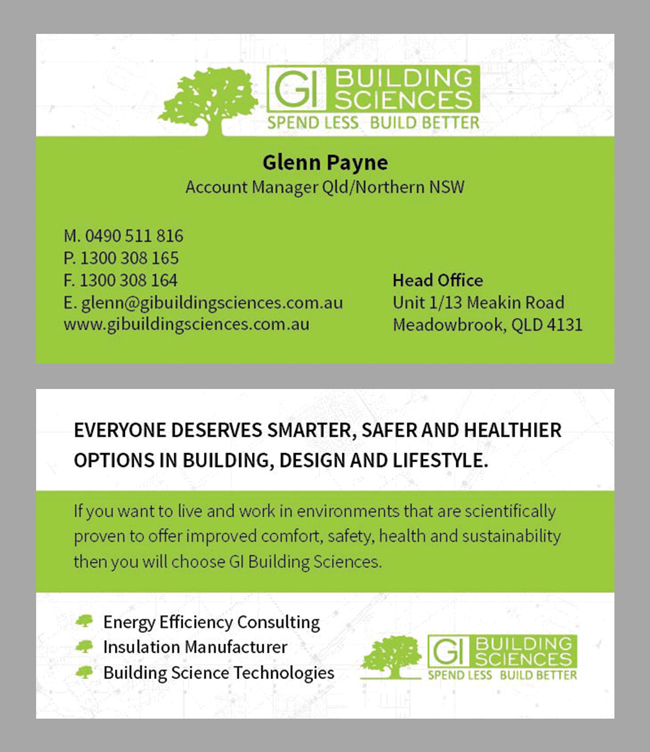 GI BUILDING SCIENCES
SPEND LESS BUILD BETTER

Glenn Payne
Account Manager Qld/Northern NSW

M. 0490 511 816
P. 1300 308 165
F. 1300 308 164
E. glenn@gibuildingsciences.com.au
www.gibuildingsciences.com.au

Head Office
Unit 1/13 Meakin Road
Meadowbrook, QLD 4131

EVERYONE DESERVES SMARTER, SAFER AND HEALTHIER OPTIONS IN BUILDING, DESIGN AND LIFESTYLE.

If you want to live and work in environments that are scientifically proven to offer improved comfort, safety, health and sustainability then you will choose GI Building Sciences.

Energy Efficiency Consulting
Insulation Manufacturer
Building Science Technologies

GI BUILDING SCIENCES
SPEND LESS BUILD BETTER